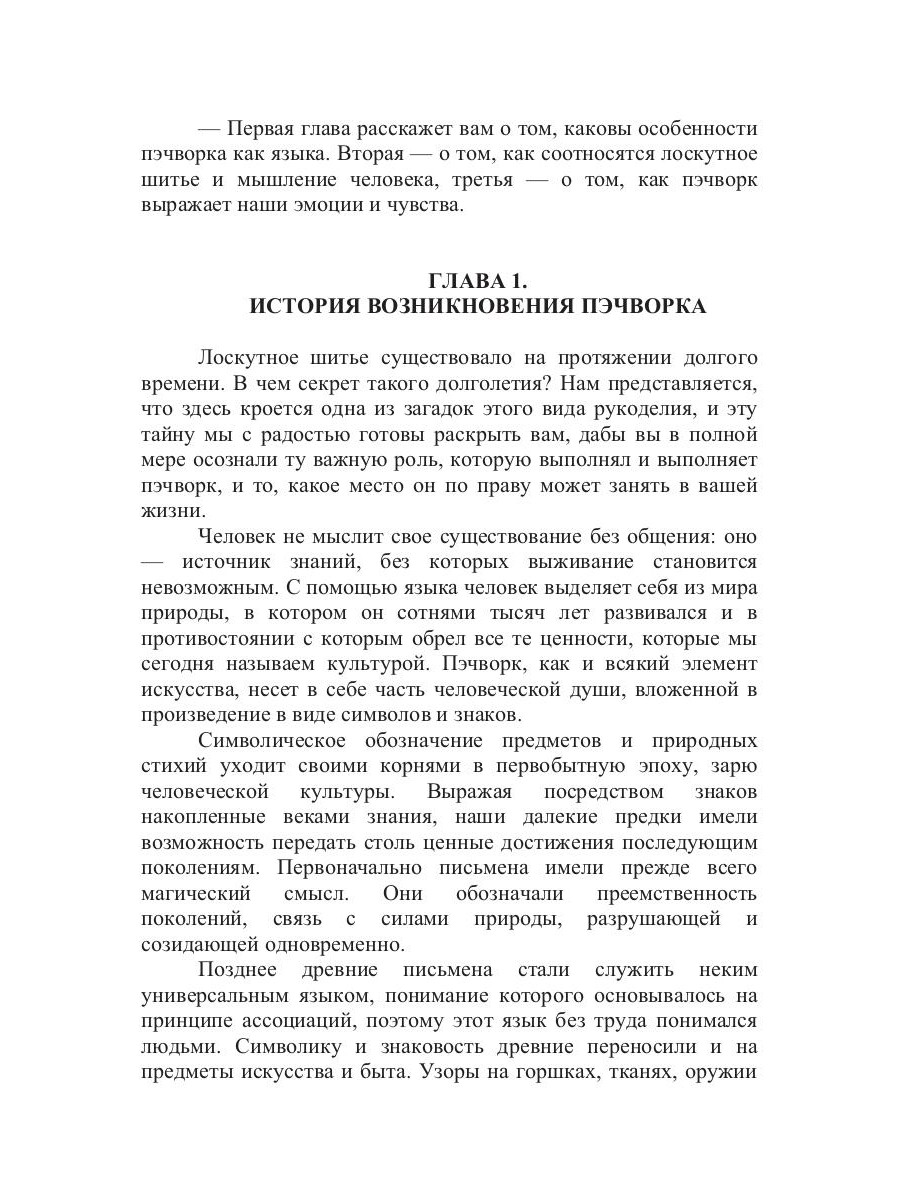 — Первая глава расскажет вам о том, каковы особенности пэчворка как языка. Вторая — о том, как соотносятся лоскутное шитье и мышление человека, третья — о том, как пэчворк выражает наши эмоции и чувства.

ГЛАВА 1.
ИСТОРИЯ ВОЗНИКНОВЕНИЯ ПЭЧВОРКА

Лоскутное шитье существовало на протяжении долгого времени. В чем секрет такого долголетия? Нам представляется, что здесь кроется одна из загадок этого вида рукоделия, и эту тайну мы с радостью готовы раскрыть вам, дабы вы в полной мере осознали ту важную роль, которую выполнял и выполняет пэчворк, и то, какое место он по праву может занять в вашей жизни.

Человек не мыслит свое существование без общения: оно — источник знаний, без которых выживание становится невозможным. С помощью языка человек выделяет себя из мира природы, в котором он сотнями тысяч лет развивался и в противостоянии с которым обрел все те ценности, которые мы сегодня называем культурой. Пэчворк, как и всякий элемент искусства, несет в себе часть человеческой души, вложенной в произведение в виде символов и знаков.

Символическое обозначение предметов и природных стихий уходит своими корнями в первобытную эпоху, зарю человеческой культуры. Выражая посредством знаков накопленные веками знания, наши далекие предки имели возможность передать столь ценные достижения последующим поколениям. Первоначально письмена имели прежде всего магический смысл. Они обозначали преемственность поколений, связь с силами природы, разрушающей и созидающей одновременно.

Позднее древние письмена стали служить неким универсальным языком, понимание которого основывалось на принципе ассоциаций, поэтому этот язык без труда понимался людьми. Символику и знаковость древние переносили и на предметы искусства и быта. Узоры на горшках, тканях, оружии